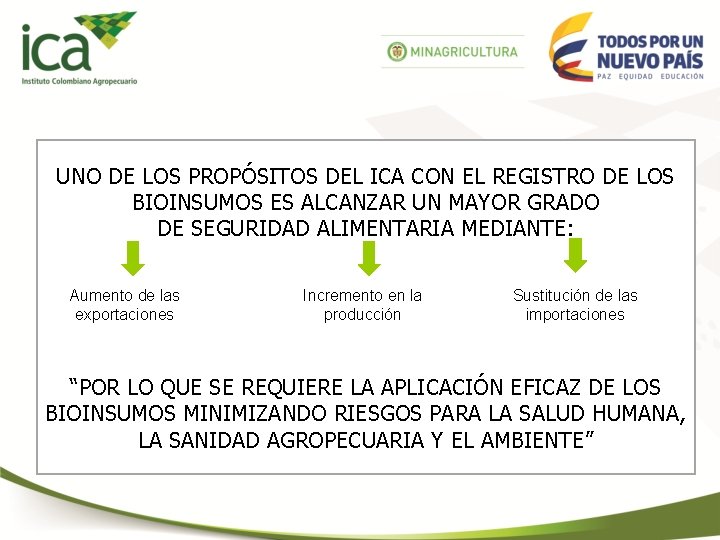 ica
Instituto Colombiano Agropecuario

MINAGRICULTURA

TODOS POR UN NUEVO PAÍS
PAZ EQUIDAD EDUCACIÓN

UNO DE LOS PROPÓSITOS DEL ICA CON EL REGISTRO DE LOS BIOINSUMOS ES ALCANZAR UN MAYOR GRADO DE SEGURIDAD ALIMENTARIA MEDIANTE:

Aumento de las exportaciones

Incremento en la producción

Sustitución de las importaciones

“POR LO QUE SE REQUIERE LA APLICACIÓN EFICAZ DE LOS BIOINSUMOS MINIMIZANDO RIESGOS PARA LA SALUD HUMANA, LA SANIDAD AGROPECUARIA Y EL AMBIENTE”